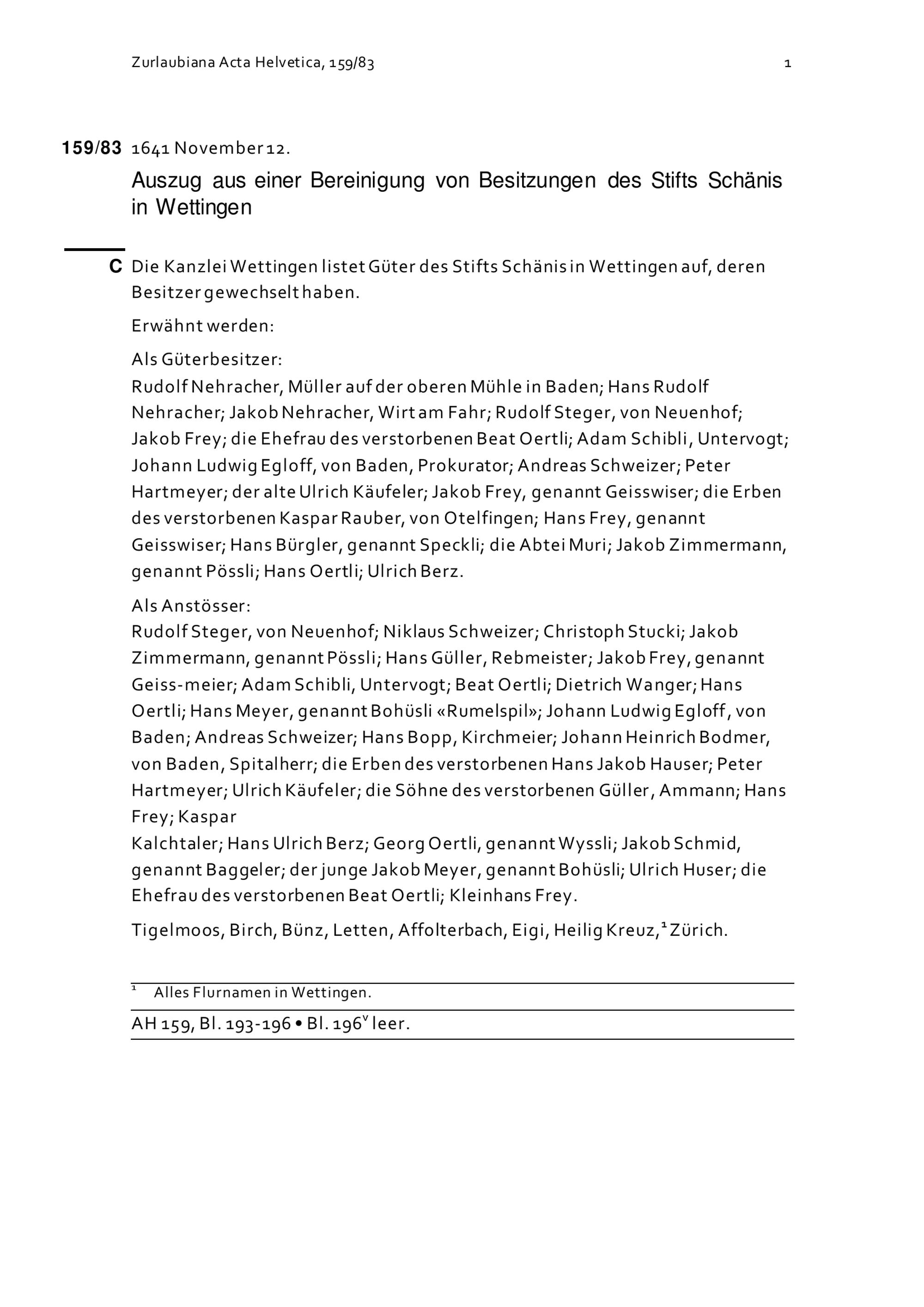 Zurlaubiana Acta Helvetica, 159/83

1

159/83 1641 November 12.

Auszug aus einer Bereinigung von Besitzungen des Stifts Schänis in Wettingen

C Die Kanzlei Wettingen listet Güter des Stifts Schänis in Wettingen auf, deren Besitzer gewechselt haben.

Erwähnt werden:

Als Güterbesitzer:
Rudolf Nehracher, Müller auf der oberen Mühle in Baden; Hans Rudolf Nehracher; Jakob Nehracher, Wirt am Fahr; Rudolf Steger, von Neuenhof; Jakob Frey; die Ehefrau des verstorbenen Beat Oertli; Adam Schibli, Untervogt; Johann Ludwig Egloff, von Baden, Prokurator; Andreas Schweizer; Peter Hartmeyer; der alte Ulrich Käufeler; Jakob Frey, genannt Geisswiser; die Erben des verstorbenen Kaspar Rauber, von Otelfingen; Hans Frey, genannt Geisswiser; Hans Bürgler, genannt Speckli; die Abtei Muri; Jakob Zimmermann, genannt Pössli; Hans Oertli; Ulrich Berz.

Als Anstösser:
Rudolf Steger, von Neuenhof; Niklaus Schweizer; Christoph Stucki; Jakob Zimmermann, genannt Pössli; Hans Güller, Rebmeister; Jakob Frey, genannt Geiss-meier; Adam Schibli, Untervogt; Beat Oertli; Dietrich Wanger; Hans Oertli; Hans Meyer, genannt Bohüsli «Rumelspil»; Johann Ludwig Egloff, von Baden; Andreas Schweizer; Hans Bopp, Kirchmeier; Johann Heinrich Bodmer, von Baden, Spitalherr; die Erben des verstorbenen Hans Jakob Hauser; Peter Hartmeyer; Ulrich Käufeler; die Söhne des verstorbenen Güller, Ammann; Hans Frey; Kaspar
Kalchtaler; Hans Ulrich Berz; Georg Oertli, genannt Wyssli; Jakob Schmid, genannt Baggeler; der junge Jakob Meyer, genannt Bohüsli; Ulrich Huser; die Ehefrau des verstorbenen Beat Oertli; Kleinhans Frey.

Tigelmoos, Birch, Bünz, Letten, Affolterbach, Eigi, Heilig Kreuz,$^1$ Zürich.

$^1$ Alles Flurnamen in Wettingen.

AH 159, Bl. 193-196 • Bl. 196$^v$ leer.